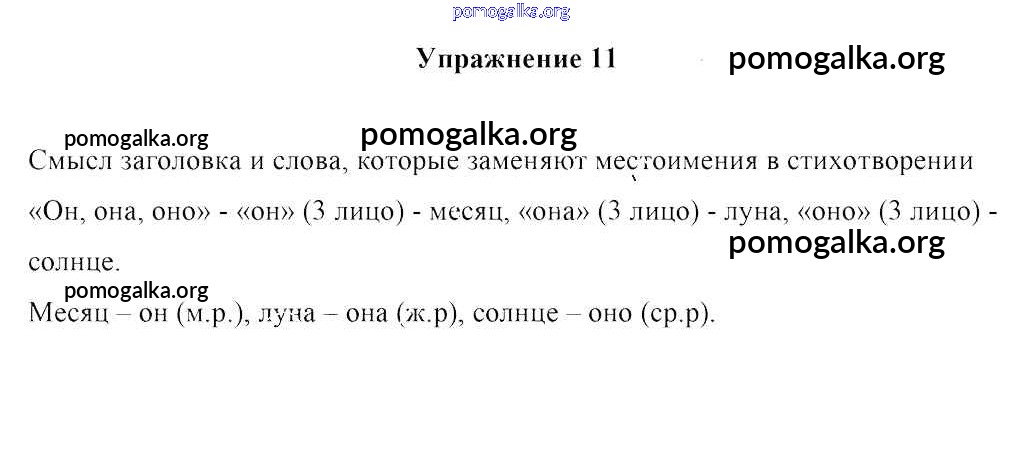 pomogalka.org

Упражнение 11 pomogalka.org

pomogalka.org pomogalka.org

Смысл заголовка и слова, которые заменяют местоимения в стихотворении «Он, она, оно» - «он» (3 лицо) - месяц, «она» (3 лицо) - луна, «оно» (3 лицо) - солнце.

pomogalka.org

pomogalka.org

Месяц – он (м.р.), луна – она (ж.р), солнце – оно (ср.р).